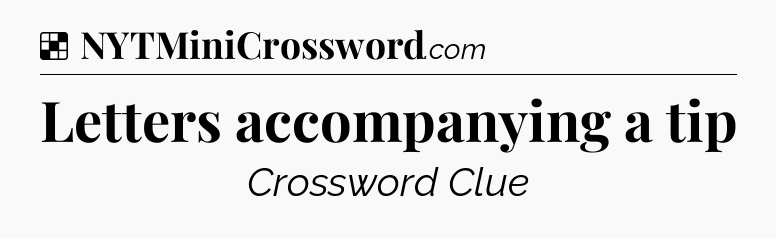 NYTMiniCrossword.com

Letters accompanying a tip

Crossword Clue